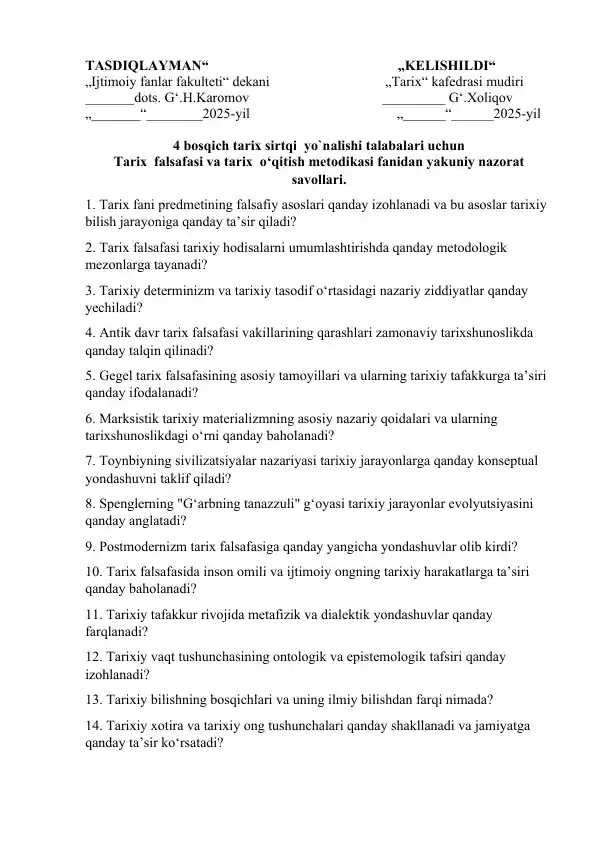 TASDIQLAYMAN“
„Ijtimoiy fanlar fakulteti“ dekani
_______dots. G‘.H.Karomov
„_______“________2025-yil

„KELISHILDI“
„Tarix“ kafedrasi mudiri
_________ G‘.Xoliqov
„______“______2025-yil

4 bosqich tarix sirtqi yo`nalishi talabalari uchun
Tarix falsafasi va tarix o‘qitish metodikasi fanidan yakuniy nazorat savollari.

1. Tarix fani predmetining falsafiy asoslari qanday izohlanadi va bu asoslar tarixiy bilish jarayoniga qanday ta’sir qiladi?

2. Tarix falsafasi tarixiy hodisalarni umumlashtirishda qanday metodologik mezonlarga tayanadi?

3. Tarixiy determinizm va tarixiy tasodif o‘rtasidagi nazariy ziddiyatlar qanday yechiladi?

4. Antik davr tarix falsafasi vakillarining qarashlari zamonaviy tarixshunoslikda qanday talqin qilinadi?

5. Gegel tarix falsafasining asosiy tamoyillari va ularning tarixiy tafakkurga ta’siri qanday ifodalanadi?

6. Marksistik tarixiy materializmning asosiy nazariy qoidalari va ularning tarixshunoslikdagi o‘rni qanday baholanadi?

7. Toynbiyning sivilizatsiyalar nazariyasi tarixiy jarayonlarga qanday konseptual yondashuvni taklif qiladi?

8. Spenglerning "G‘arbning tanazzuli" g‘oyasi tarixiy jarayonlar evolyutsiyasini qanday anglatadi?

9. Postmodernizm tarix falsafasiga qanday yangicha yondashuvlar olib kirdi?

10. Tarix falsafasida inson omili va ijtimoiy ongning tarixiy harakatlarga ta’siri qanday baholanadi?

11. Tarixiy tafakkur rivojida metafizik va dialektik yondashuvlar qanday farqlanadi?

12. Tarixiy vaqt tushunchasining ontologik va epistemologik tafsiri qanday izohlanadi?

13. Tarixiy bilishning bosqichlari va uning ilmiy bilishdan farqi nimada?

14. Tarixiy xotira va tarixiy ong tushunchalari qanday shakllanadi va jamiyatga qanday ta’sir ko‘rsatadi?